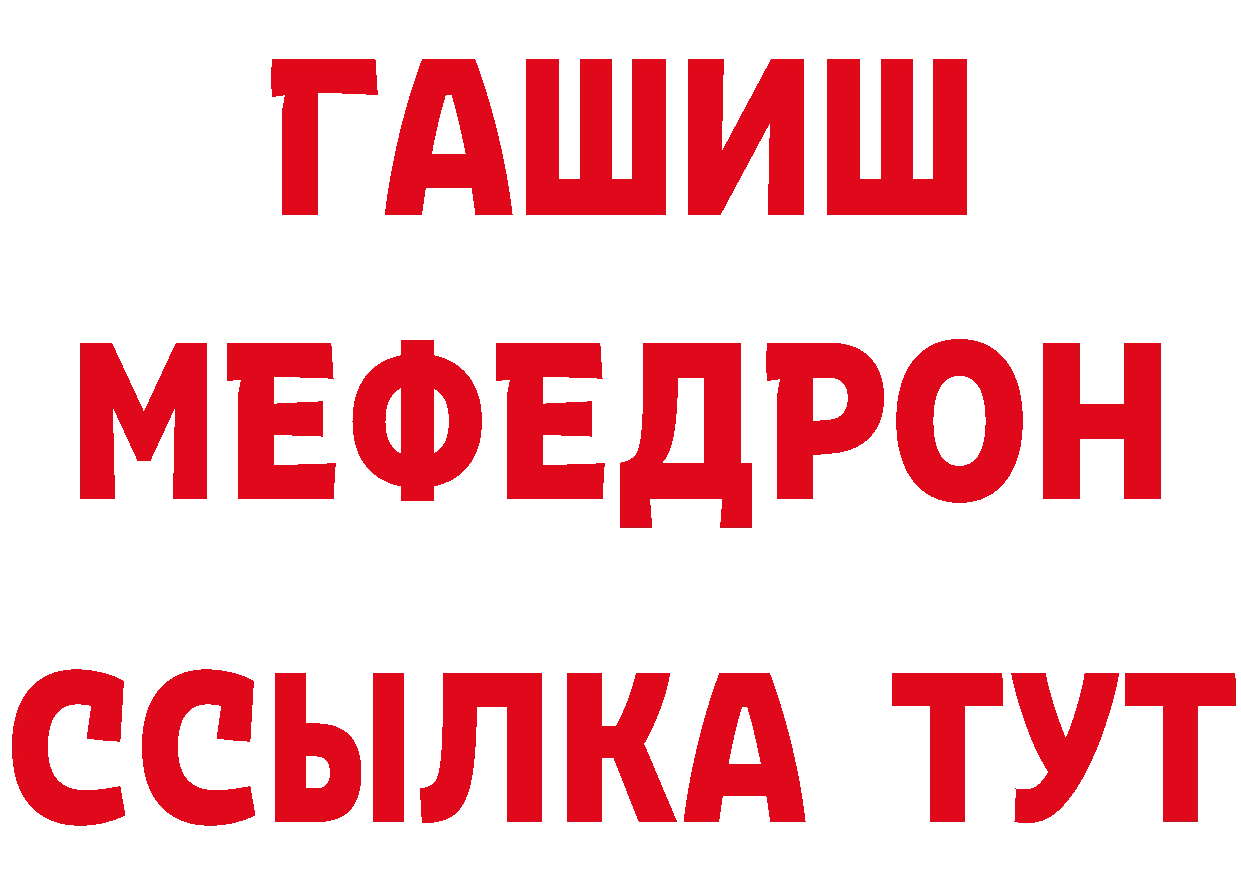 ГАШИШ
МЕФЕДРОН
ССЫЛКА ТУТ